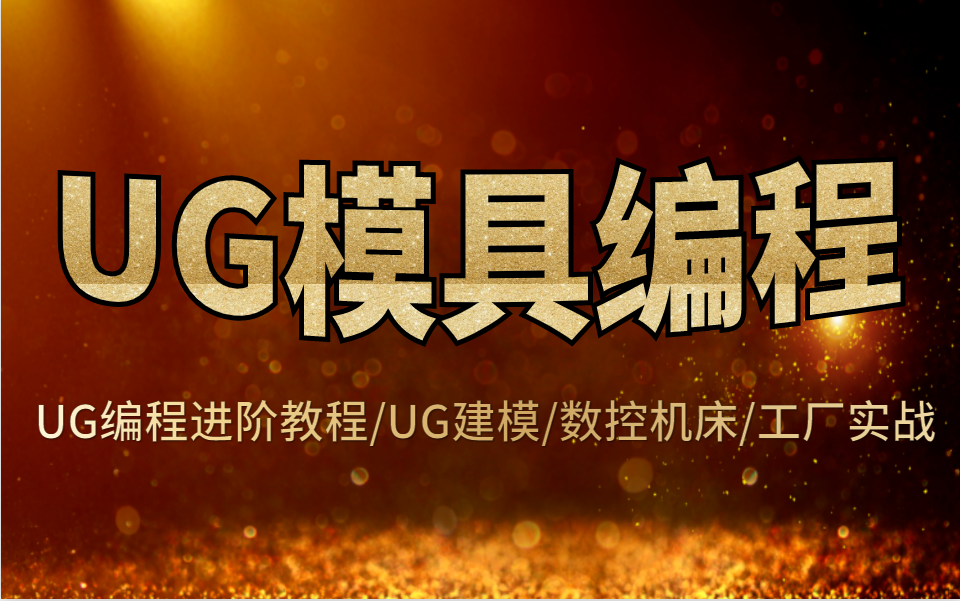 UG模具编程

UG编程进阶教程/UG建模/数控机床/工厂实战